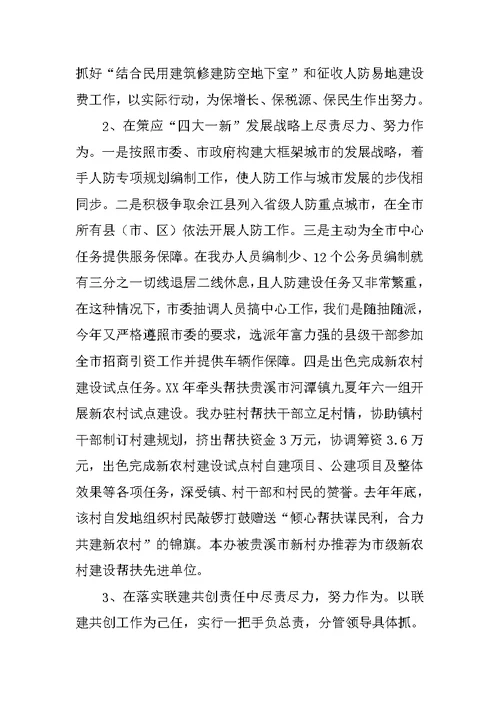 抓好“结合民用建筑修建防空地下室”和征收人防易地建设费工作，以实际行动，为保增长、保税源、保民生作出努力。

2、在策应“四大一新”发展战略上尽责尽力、努力作为。一是按照市委、市政府构建大框架城市的发展战略，着手人防专项规划编制工作，使人防工作与城市发展的步伐相同步。二是积极争取余江县列入省级人防重点城市，在全市所有县（市、区）依法开展人防工作。三是主动为全市中心任务提供服务保障。在我办人员编制少、12个公务员编制就有三分之一切线退居二线休息，且人防建设任务又非常繁重，在这种情况下，市委抽调人员搞中心工作，我们是随抽随派，今年又严格遵照市委的要求，选派年富力强的县级干部参加全市招商引资工作并提供车辆作保障。四是出色完成新农村建设试点任务。XX年牵头帮扶贵溪市河潭镇九夏年六一组开展新农村试点建设。我办驻村帮扶干部立足村情，协助镇村干部制订村建规划，挤出帮扶资金3万元，协调筹资3.6万元，出色完成新农村建设试点村自建项目、公建项目及整体效果等各项任务，深受镇、村干部和村民的赞誉。去年年底，该村自发地组织村民敲锣打鼓赠送“倾心帮扶谋民利，合力共建新农村”的锦旗。本办被贵溪市新村办推荐为市级新农村建设帮扶先进单位。

3、在落实联建共创责任中尽责尽力，努力作为。以联建共创工作为己任，实行一把手负总责，分管领导具体抓。